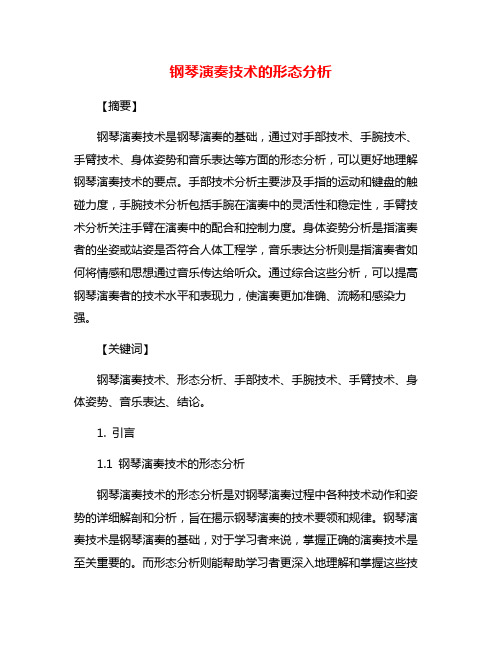 钢琴演奏技术的形态分析

【摘要】

钢琴演奏技术是钢琴演奏的基础，通过对手部技术、手腕技术、手臂技术、身体姿势和音乐表达等方面的形态分析，可以更好地理解钢琴演奏技术的要点。手部技术分析主要涉及手指的运动和键盘的触碰力度，手腕技术分析包括手腕在演奏中的灵活性和稳定性，手臂技术分析关注手臂在演奏中的配合和控制力度。身体姿势分析是指演奏者的坐姿或站姿是否符合人体工程学，音乐表达分析则是指演奏者如何将情感和思想通过音乐传达给听众。通过综合这些分析，可以提高钢琴演奏者的技术水平和表现力，使演奏更加准确、流畅和感染力强。

【关键词】

钢琴演奏技术、形态分析、手部技术、手腕技术、手臂技术、身体姿势、音乐表达、结论。

1. 引言

1.1 钢琴演奏技术的形态分析

钢琴演奏技术的形态分析是对钢琴演奏过程中各种技术动作和姿势的详细解剖和分析，旨在揭示钢琴演奏的技术要领和规律。钢琴演奏技术是钢琴演奏的基础，对于学习者来说，掌握正确的演奏技术是至关重要的。而形态分析则能帮助学习者更深入地理解和掌握这些技